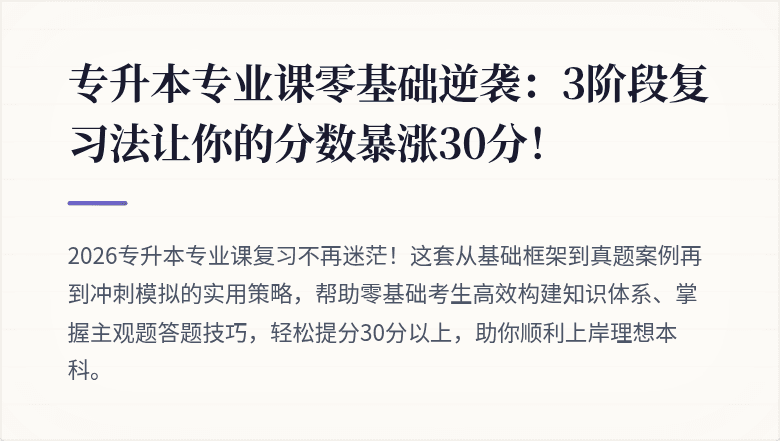 专升本专业课零基础逆袭：3阶段复习法让你的分数暴涨30分！

2026专升本专业课复习不再迷茫！这套从基础框架到真题案例再到冲刺模拟的实用策略，帮助零基础考生高效构建知识体系、掌握主观题答题技巧，轻松提分30分以上，助你顺利上岸理想本科。